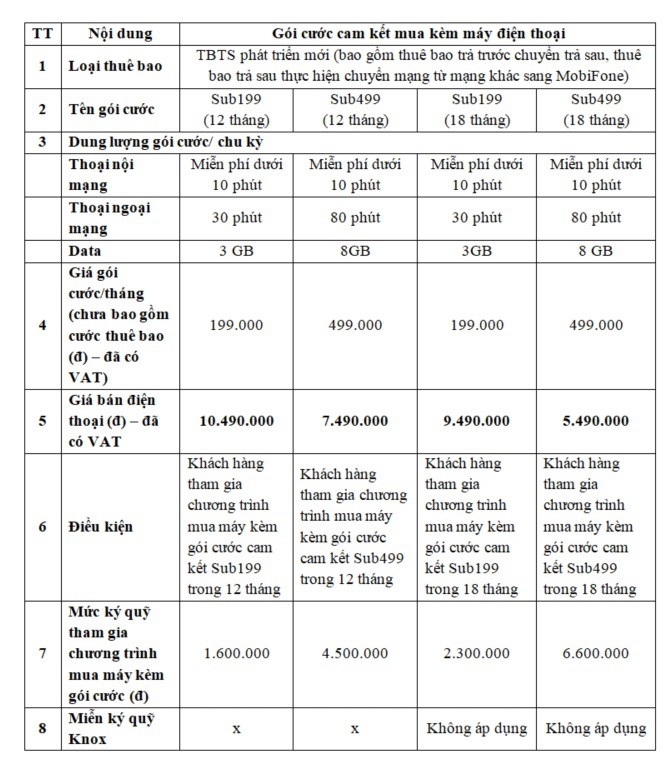 | TT | Nội dung | Gói cước cam kết mua kèm máy điện thoại | | | |
|---|---|---|---|---|---|
| 1 | Loại thuê bao | TBTS phát triển mới (bao gồm thuê bao trả trước chuyển trả sau, thuê bao trả sau thực hiện chuyển mạng từ mạng khác sang MobiFone) | | | |
| 2 | Tên gói cước | Sub199 (12 tháng) | Sub499 (12 tháng) | Sub199 (18 tháng) | Sub499 (18 tháng) |
| 3 | Dung lượng gói cước/ chu kỳ | | | | |
| | Thoại nội mạng | Miễn phí dưới 10 phút | Miễn phí dưới 10 phút | Miễn phí dưới 10 phút | Miễn phí dưới 10 phút |
| | Thoại ngoại mạng | 30 phút | 80 phút | 30 phút | 80 phút |
| | Data | 3 GB | 8GB | 3GB | 8 GB |
| 4 | Giá gói cước/tháng (chưa bao gồm cước thuê bao (đ) – đã có VAT) | 199.000 | 499.000 | 199.000 | 499.000 |
| 5 | Giá bán điện thoại (đ) – đã có VAT | 10.490.000 | 7.490.000 | 9.490.000 | 5.490.000 |
| 6 | Điều kiện | Khách hàng tham gia chương trình mua máy kèm gói cước cam kết Sub199 trong 12 tháng | Khách hàng tham gia chương trình mua máy kèm gói cước cam kết Sub499 trong 12 tháng | Khách hàng tham gia chương trình mua máy kèm gói cước cam kết Sub199 trong 18 tháng | Khách hàng tham gia chương trình mua máy kèm gói cước cam kết Sub499 trong 18 tháng |
| 7 | Mức ký quỹ tham gia chương trình mua máy kèm gói cước (đ) | 1.600.000 | 4.500.000 | 2.300.000 | 6.600.000 |
| 8 | Miễn ký quỹ Knox | x | x | Không áp dụng | Không áp dụng |